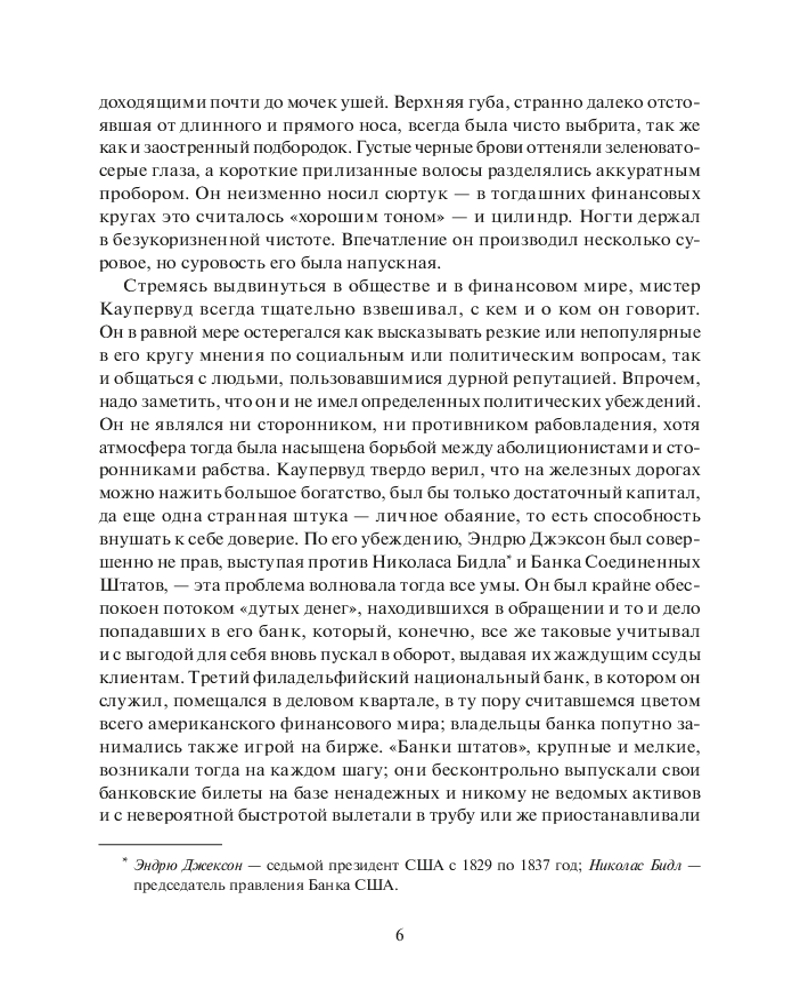 доходящими почти до мочек ушей. Верхняя губа, странно далеко отстоявшая от длинного и прямого носа, всегда была чисто выбрита, так же как и заостренный подбородок. Густые черные брови оттеняли зеленовато-серые глаза, а короткие прилизанные волосы разделялись аккуратным пробором. Он неизменно носил сюртук — в тогдашних финансовых кругах это считалось «хорошим тоном» — и цилиндр. Ногти держал в безукоризненной чистоте. Впечатление он производил несколько суровое, но суровость его была напускная.

Стремясь выдвинуться в обществе и в финансовом мире, мистер Каупервуд всегда тщательно взвешивал, с кем и о ком он говорит. Он в равной мере остерегался как высказывать резкие или непопулярные в его кругу мнения по социальным или политическим вопросам, так и общаться с людьми, пользовавшимися дурной репутацией. Впрочем, надо заметить, что он и не имел определенных политических убеждений. Он не являлся ни сторонником, ни противником рабовладения, хотя атмосфера тогда была насыщена борьбой между аболиционистами и сторонниками рабства. Каупервуд твердо верил, что на железных дорогах можно нажить большое богатство, был бы только достаточный капитал, да еще одна странная штука — личное обаяние, то есть способность внушать к себе доверие. По его убеждению, Эндрю Джэксон был совершенно не прав, выступая против Николаса Бидла* и Банка Соединенных Штатов, — эта проблема волновала тогда все умы. Он был крайне обеспокоен потоком «дутых денег», находившихся в обращении и то и дело попадавших в его банк, который, конечно, все же таковые учитывал и с выгодой для себя вновь пускал в оборот, выдавая их жаждущим ссуды клиентам. Третий филадельфийский национальный банк, в котором он служил, помещался в деловом квартале, в ту пору считавшемся цветом всего американского финансового мира; владельцы банка попутно занимались также игрой на бирже. «Банки штатов», крупные и мелкие, возникали тогда на каждом шагу; они бесконтрольно выпускали свои банковские билеты на базе ненадежных и никому не ведомых активов и с невероятной быстротой вылетали в трубу или же приостанавливали

* Эндрю Джексон — седьмой президент США с 1829 по 1837 год; Николас Бидл — председатель правления Банка США.

6